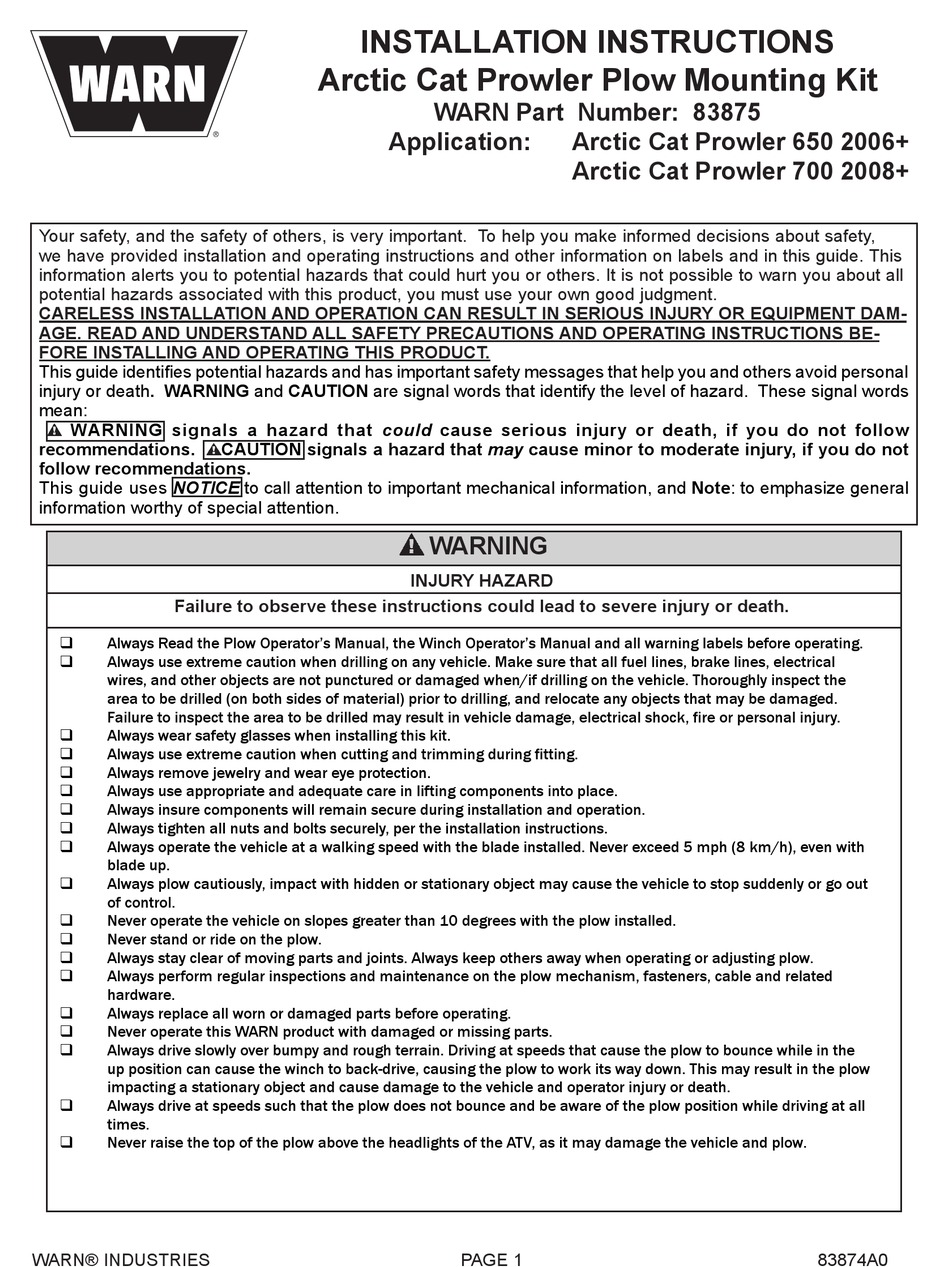 WARN®

INSTALLATION INSTRUCTIONS
Arctic Cat Prowler Plow Mounting Kit
WARN Part Number: 83875
Application: Arctic Cat Prowler 650 2006+
Arctic Cat Prowler 700 2008+

Your safety, and the safety of others, is very important. To help you make informed decisions about safety, we have provided installation and operating instructions and other information on labels and in this guide. This information alerts you to potential hazards that could hurt you or others. It is not possible to warn you about all potential hazards associated with this product, you must use your own good judgment.
CARELESS INSTALLATION AND OPERATION CAN RESULT IN SERIOUS INJURY OR EQUIPMENT DAMAGE. READ AND UNDERSTAND ALL SAFETY PRECAUTIONS AND OPERATING INSTRUCTIONS BEFORE INSTALLING AND OPERATING THIS PRODUCT.
This guide identifies potential hazards and has important safety messages that help you and others avoid personal injury or death. WARNING and CAUTION are signal words that identify the level of hazard. These signal words mean:
WARNING signals a hazard that could cause serious injury or death, if you do not follow recommendations. CAUTION signals a hazard that may cause minor to moderate injury, if you do not follow recommendations.
This guide uses NOTICE to call attention to important mechanical information, and Note: to emphasize general information worthy of special attention.

WARNING
INJURY HAZARD
Failure to observe these instructions could lead to severe injury or death.

❑ Always Read the Plow Operator's Manual, the Winch Operator's Manual and all warning labels before operating.
❑ Always use extreme caution when drilling on any vehicle. Make sure that all fuel lines, brake lines, electrical wires, and other objects are not punctured or damaged when/if drilling on the vehicle. Thoroughly inspect the area to be drilled (on both sides of material) prior to drilling, and relocate any objects that may be damaged. Failure to inspect the area to be drilled may result in vehicle damage, electrical shock, fire or personal injury.
❑ Always wear safety glasses when installing this kit.
❑ Always use extreme caution when cutting and trimming during fitting.
❑ Always remove jewelry and wear eye protection.
❑ Always use appropriate and adequate care in lifting components into place.
❑ Always insure components will remain secure during installation and operation.
❑ Always tighten all nuts and bolts securely, per the installation instructions.
❑ Always operate the vehicle at a walking speed with the blade installed. Never exceed 5 mph (8 km/h), even with blade up.
❑ Always plow cautiously, impact with hidden or stationary object may cause the vehicle to stop suddenly or go out of control.
❑ Never operate the vehicle on slopes greater than 10 degrees with the plow installed.
❑ Never stand or ride on the plow.
❑ Always stay clear of moving parts and joints. Always keep others away when operating or adjusting plow.
❑ Always perform regular inspections and maintenance on the plow mechanism, fasteners, cable and related hardware.
❑ Always replace all worn or damaged parts before operating.
❑ Never operate this WARN product with damaged or missing parts.
❑ Always drive slowly over bumpy and rough terrain. Driving at speeds that cause the plow to bounce while in the up position can cause the winch to back-drive, causing the plow to work its way down. This may result in the plow impacting a stationary object and cause damage to the vehicle and operator injury or death.
❑ Always drive at speeds such that the plow does not bounce and be aware of the plow position while driving at all times.
❑ Never raise the top of the plow above the headlights of the ATV, as it may damage the vehicle and plow.

WARN® INDUSTRIES PAGE 1 83874A0